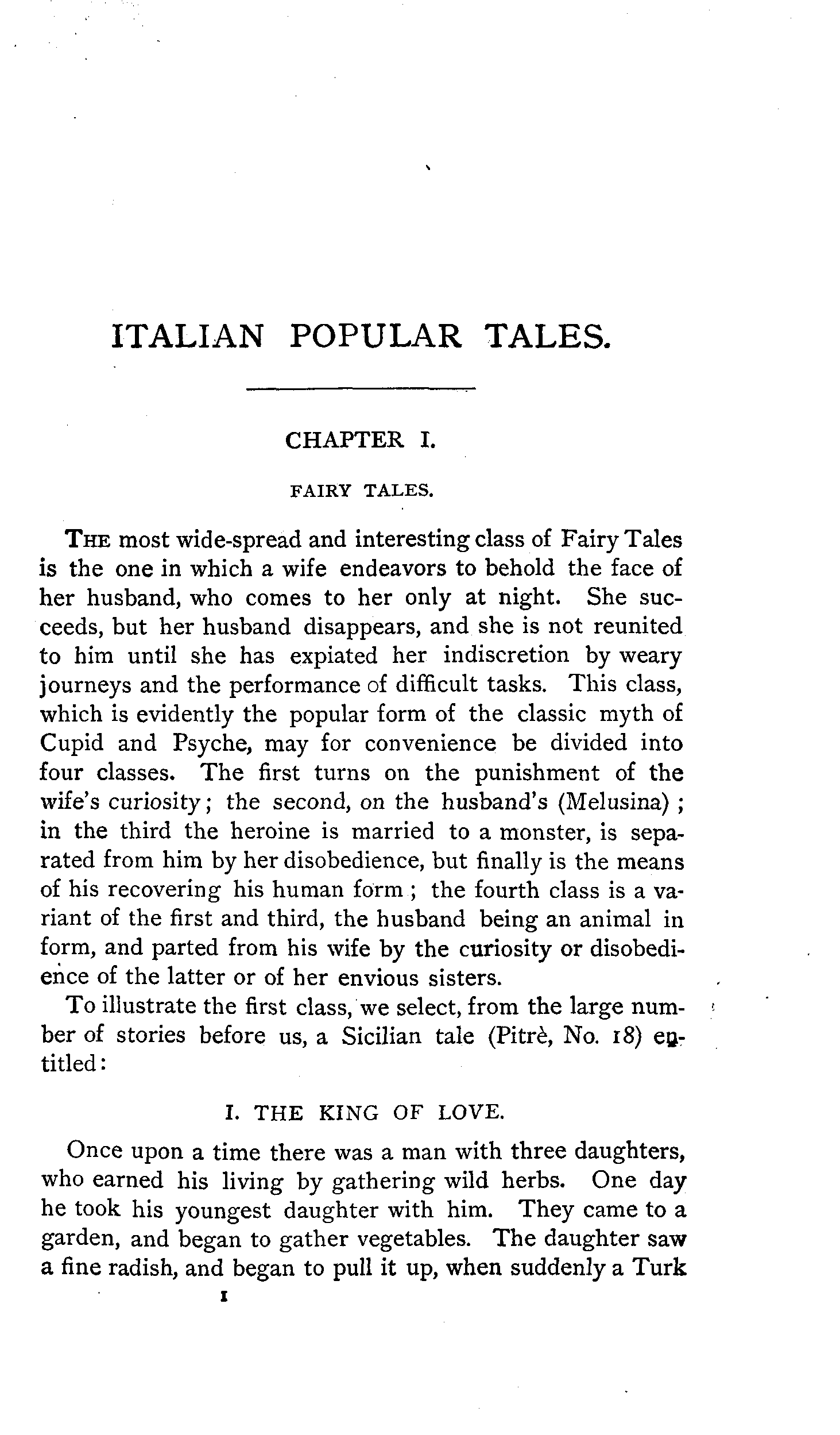 ITALIAN POPULAR TALES.

CHAPTER I.

FAIRY TALES.

THE most wide-spread and interesting class of Fairy Tales is the one in which a wife endeavors to behold the face of her husband, who comes to her only at night. She succeeds, but her husband disappears, and she is not reunited to him until she has expiated her indiscretion by weary journeys and the performance of difficult tasks. This class, which is evidently the popular form of the classic myth of Cupid and Psyche, may for convenience be divided into four classes. The first turns on the punishment of the wife's curiosity; the second, on the husband's (Melusina); in the third the heroine is married to a monster, is separated from him by her disobedience, but finally is the means of his recovering his human form; the fourth class is a variant of the first and third, the husband being an animal in form, and parted from his wife by the curiosity or disobedience of the latter or of her envious sisters.

To illustrate the first class, we select, from the large number of stories before us, a Sicilian tale (Pitrè, No. 18) entitled:

I. THE KING OF LOVE.

Once upon a time there was a man with three daughters, who earned his living by gathering wild herbs. One day he took his youngest daughter with him. They came to a garden, and began to gather vegetables. The daughter saw a fine radish, and began to pull it up, when suddenly a Turk

1